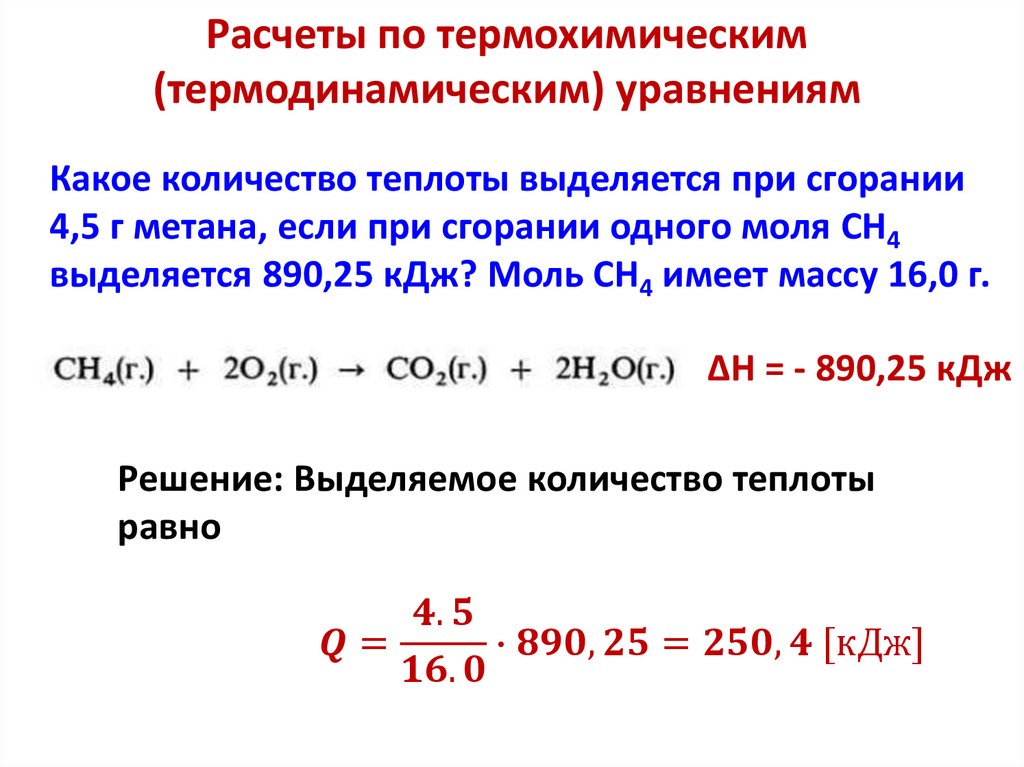 Расчеты по термохимическим (термодинамическим) уравнениям

Какое количество теплоты выделяется при сгорании 4,5 г метана, если при сгорании одного моля $CH_4$ выделяется 890,25 кДж? Моль $CH_4$ имеет массу 16,0 г.

$CH_4(г.) + 2O_2(г.) \rightarrow CO_2(г.) + 2H_2O(г.)$ ΔH = - 890,25 кДж

Решение: Выделяемое количество теплоты равно

$Q = \frac{4.5}{16.0} \cdot 890,25 = 250,4$ [кДж]